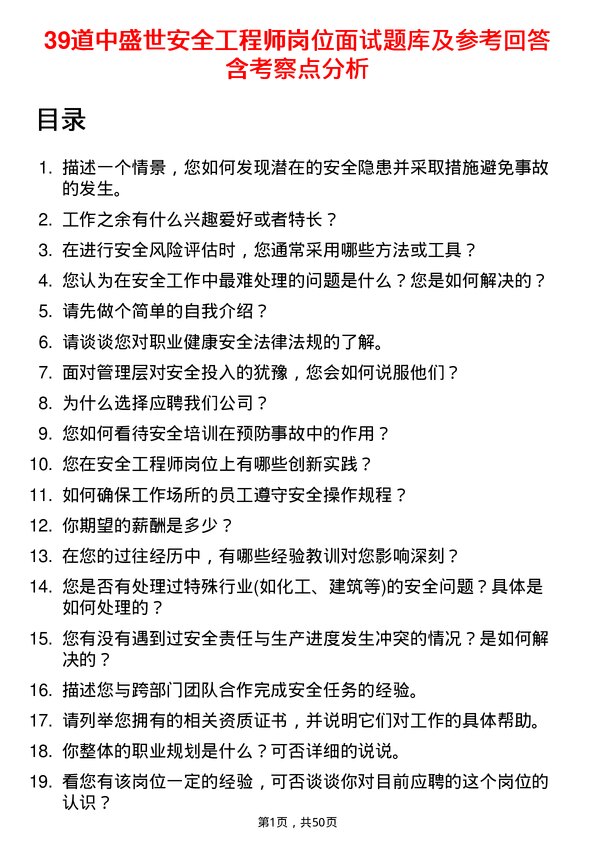 39道中盛世安全工程师岗位面试题库及参考回答含考察点分析

目录

1. 描述一个情景，您如何发现潜在的安全隐患并采取措施避免事故的发生。
2. 工作之余有什么兴趣爱好或者特长？
3. 在进行安全风险评估时，您通常采用哪些方法或工具？
4. 您认为在安全工作中最难处理的问题是什么？您是如何解决的？
5. 请先做个简单的自我介绍？
6. 请谈谈您对职业健康安全法律法规的了解。
7. 面对管理层对安全投入的犹豫，您会如何说服他们？
8. 为什么选择应聘我们公司？
9. 您如何看待安全培训在预防事故中的作用？
10. 您在安全工程师岗位上有哪些创新实践？
11. 如何确保工作场所的员工遵守安全操作规程？
12. 你期望的薪酬是多少？
13. 在您的过往经历中，有哪些经验教训对您影响深刻？
14. 您是否有处理过特殊行业(如化工、建筑等)的安全问题？具体是如何处理的？
15. 您有没有遇到过安全责任与生产进度发生冲突的情况？是如何解决的？
16. 描述您与跨部门团队合作完成安全任务的经验。
17. 请列举您拥有的相关资质证书，并说明它们对工作的具体帮助。
18. 你整体的职业规划是什么？可否详细的说说。
19. 看您有该岗位一定的经验，可否谈谈你对目前应聘的这个岗位的认识？

第1页，共50页